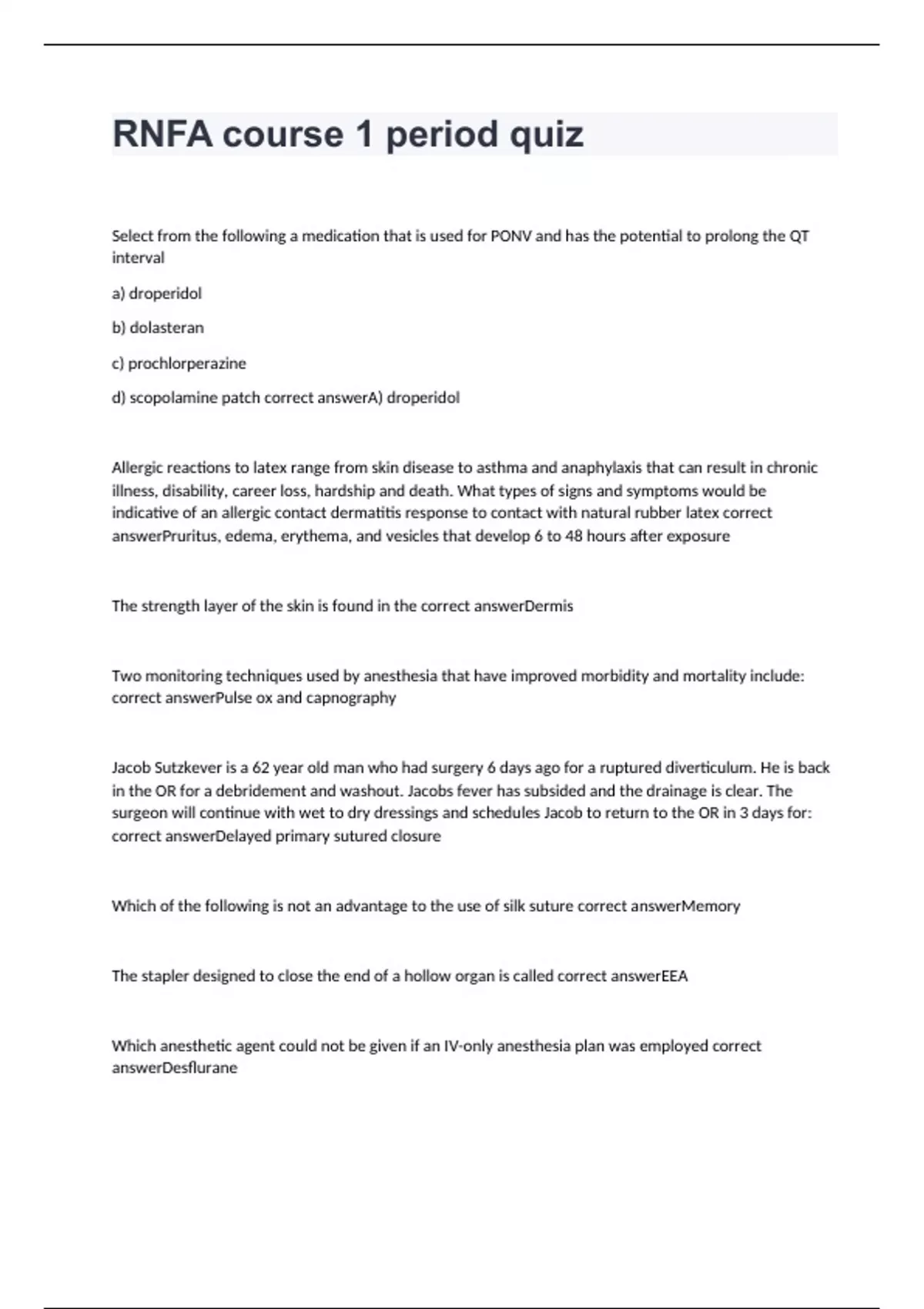 RNFA course 1 period quiz

Select from the following a medication that is used for PONV and has the potential to prolong the QT interval

a) droperidol

b) dolasteran

c) prochlorperazine

d) scopolamine patch correct answerA) droperidol

Allergic reactions to latex range from skin disease to asthma and anaphylaxis that can result in chronic illness, disability, career loss, hardship and death. What types of signs and symptoms would be indicative of an allergic contact dermatitis response to contact with natural rubber latex correct answerPruritus, edema, erythema, and vesicles that develop 6 to 48 hours after exposure

The strength layer of the skin is found in the correct answerDermis

Two monitoring techniques used by anesthesia that have improved morbidity and mortality include: correct answerPulse ox and capnography

Jacob Sutzkever is a 62 year old man who had surgery 6 days ago for a ruptured diverticulum. He is back in the OR for a debridement and washout. Jacobs fever has subsided and the drainage is clear. The surgeon will continue with wet to dry dressings and schedules Jacob to return to the OR in 3 days for: correct answerDelayed primary sutured closure

Which of the following is not an advantage to the use of silk suture correct answerMemory

The stapler designed to close the end of a hollow organ is called correct answerEEA

Which anesthetic agent could not be given if an IV-only anesthesia plan was employed correct answerDesflurane